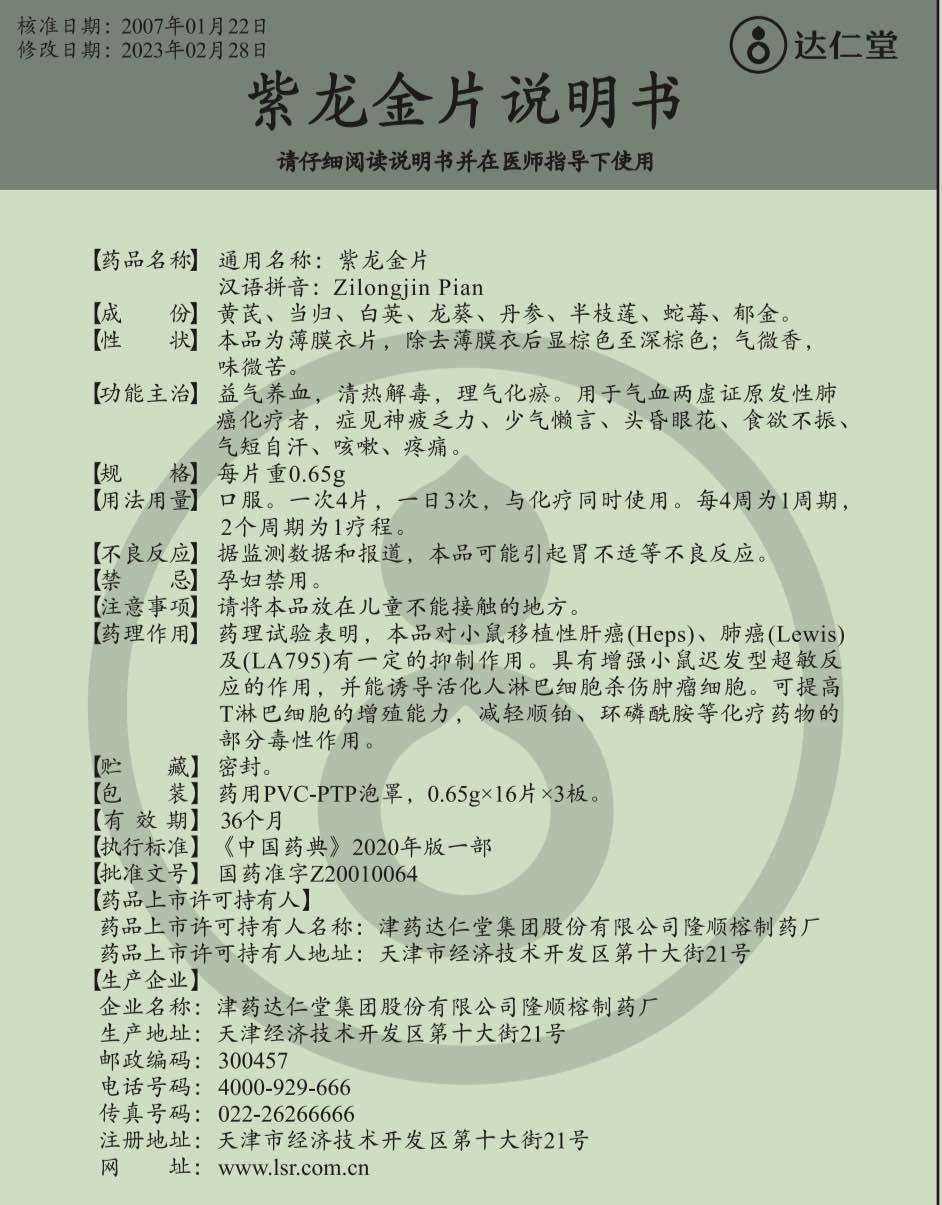 核准日期：2007年01月22日
修改日期：2023年02月28日

达仁堂

紫龙金片说明书

请仔细阅读说明书并在医师指导下使用

【药品名称】通用名称：紫龙金片
汉语拼音：Zilongjin Pian
【成　　份】黄芪、当归、白英、龙葵、丹参、半枝莲、蛇莓、郁金。
【性　　状】本品为薄膜衣片，除去薄膜衣后显棕色至深棕色；气微香，味微苦。
【功能主治】益气养血，清热解毒，理气化瘀。用于气血两虚证原发性肺癌化疗者，症见神疲乏力、少气懒言、头昏眼花、食欲不振、气短自汗、咳嗽、疼痛。
【规　　格】每片重0.65g
【用法用量】口服。一次4片，一日3次，与化疗同时使用。每4周为1周期，2个周期为1疗程。
【不良反应】据监测数据和报道，本品可能引起胃不适等不良反应。
【禁　　忌】孕妇禁用。
【注意事项】请将本品放在儿童不能接触的地方。
【药理作用】药理试验表明，本品对小鼠移植性肝癌(Heps)、肺癌(Lewis)及(LA795)有一定的抑制作用。具有增强小鼠迟发型超敏反应的作用，并能诱导活化人淋巴细胞杀伤肿瘤细胞。可提高T淋巴细胞的增殖能力，减轻顺铂、环磷酰胺等化疗药物的部分毒性作用。
【贮　　藏】密封。
【包　　装】药用PVC-PTP泡罩，0.65g×16片×3板。
【有 效 期】36个月
【执行标准】《中国药典》2020年版一部
【批准文号】国药准字Z20010064
【药品上市许可持有人】
药品上市许可持有人名称：津药达仁堂集团股份有限公司隆顺榕制药厂
药品上市许可持有人地址：天津市经济技术开发区第十大街21号
【生产企业】
企业名称：津药达仁堂集团股份有限公司隆顺榕制药厂
生产地址：天津经济技术开发区第十大街21号
邮政编码：300457
电话号码：4000-929-666
传真号码：022-26266666
注册地址：天津市经济技术开发区第十大街21号
网　　址：www.lsr.com.cn